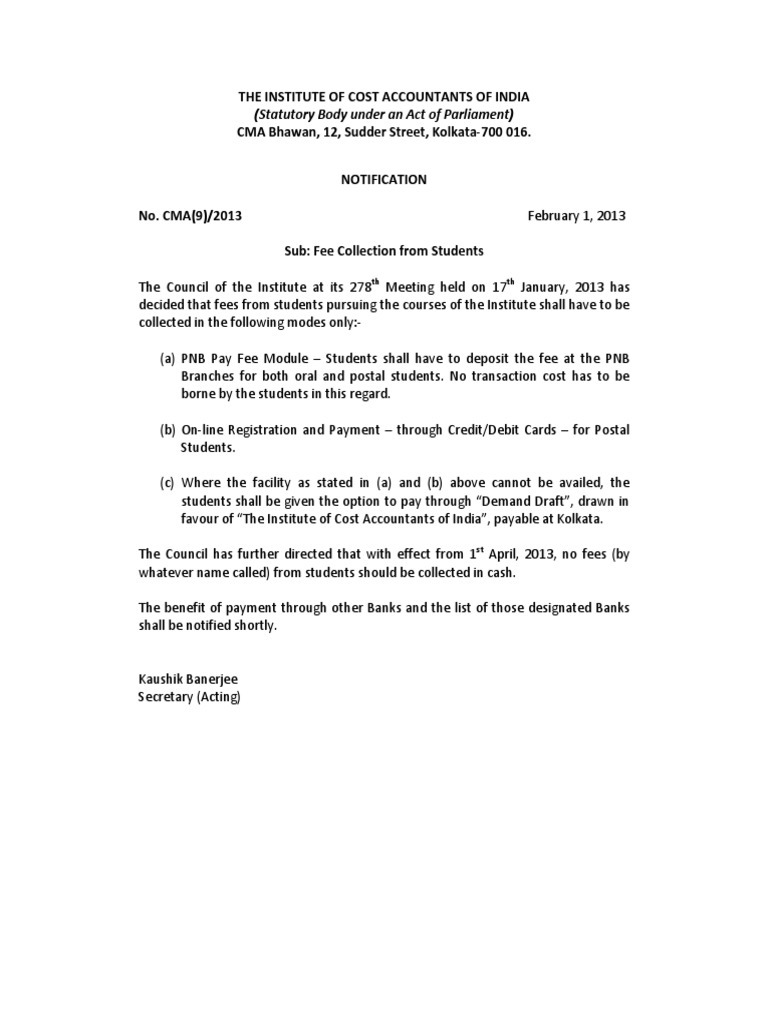 THE INSTITUTE OF COST ACCOUNTANTS OF INDIA
(Statutory Body under an Act of Parliament)
CMA Bhawan, 12, Sudder Street, Kolkata-700 016.

NOTIFICATION

No. CMA(9)/2013 February 1, 2013

Sub: Fee Collection from Students

The Council of the Institute at its 278$^{th}$ Meeting held on 17$^{th}$ January, 2013 has decided that fees from students pursuing the courses of the Institute shall have to be collected in the following modes only:-

(a) PNB Pay Fee Module – Students shall have to deposit the fee at the PNB Branches for both oral and postal students. No transaction cost has to be borne by the students in this regard.

(b) On-line Registration and Payment – through Credit/Debit Cards – for Postal Students.

(c) Where the facility as stated in (a) and (b) above cannot be availed, the students shall be given the option to pay through "Demand Draft", drawn in favour of "The Institute of Cost Accountants of India", payable at Kolkata.

The Council has further directed that with effect from 1$^{st}$ April, 2013, no fees (by whatever name called) from students should be collected in cash.

The benefit of payment through other Banks and the list of those designated Banks shall be notified shortly.

Kaushik Banerjee
Secretary (Acting)